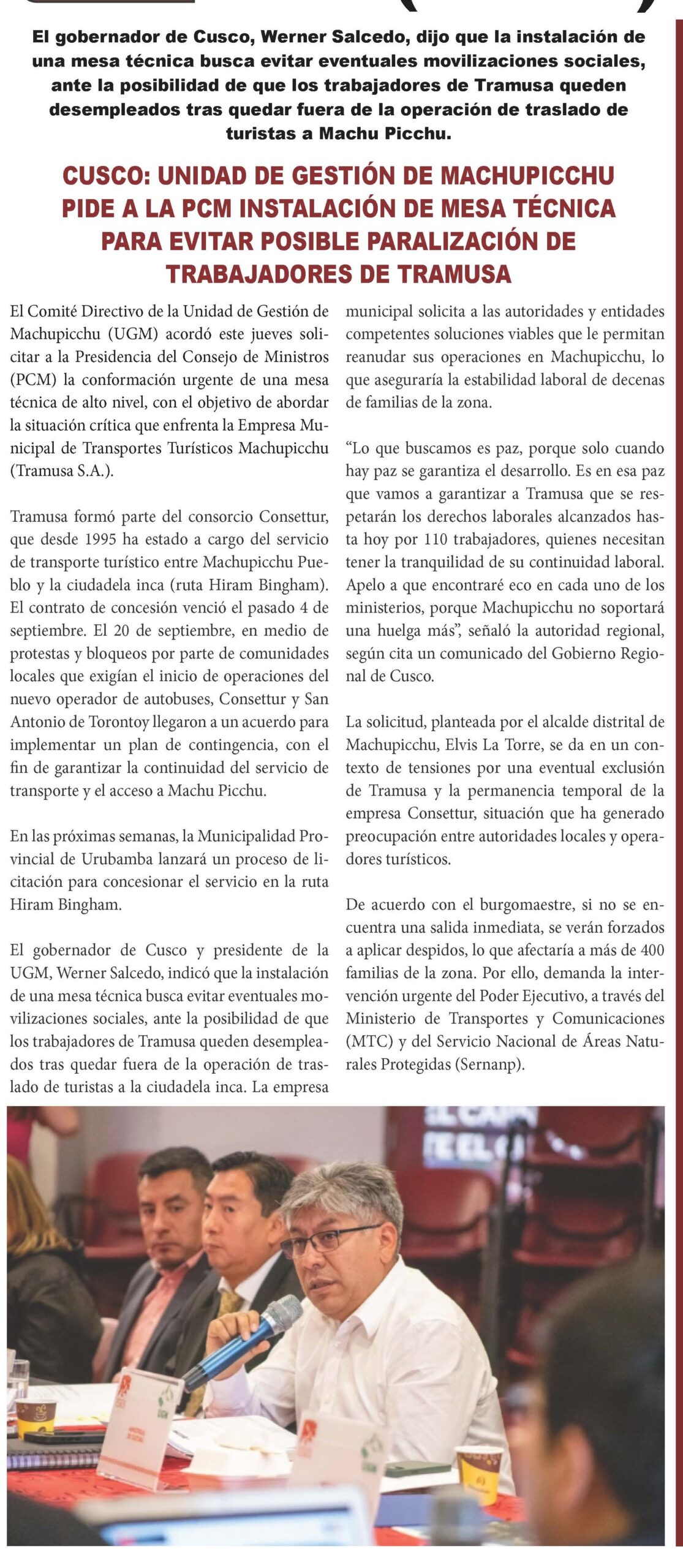 El gobernador de Cusco, Werner Salcedo, dijo que la instalación de una mesa técnica busca evitar eventuales movilizaciones sociales, ante la posibilidad de que los trabajadores de Tramusa queden desempleados tras quedar fuera de la operación de traslado de turistas a Machu Picchu.

CUSCO: UNIDAD DE GESTIÓN DE MACHUPICCHU PIDE A LA PCM INSTALACIÓN DE MESA TÉCNICA PARA EVITAR POSIBLE PARALIZACIÓN DE TRABAJADORES DE TRAMUSA

El Comité Directivo de la Unidad de Gestión de Machupicchu (UGM) acordó este jueves solicitar a la Presidencia del Consejo de Ministros (PCM) la conformación urgente de una mesa técnica de alto nivel, con el objetivo de abordar la situación crítica que enfrenta la Empresa Municipal de Transportes Turísticos Machupicchu (Tramusa S.A.).

Tramusa formó parte del consorcio Consettur, que desde 1995 ha estado a cargo del servicio de transporte turístico entre Machupicchu Pueblo y la ciudadela inca (ruta Hiram Bingham). El contrato de concesión venció el pasado 4 de septiembre. El 20 de septiembre, en medio de protestas y bloqueos por parte de comunidades locales que exigían el inicio de operaciones del nuevo operador de autobuses, Consettur y San Antonio de Torontoy llegaron a un acuerdo para implementar un plan de contingencia, con el fin de garantizar la continuidad del servicio de transporte y el acceso a Machu Picchu.

En las próximas semanas, la Municipalidad Provincial de Urubamba lanzará un proceso de licitación para concesionar el servicio en la ruta Hiram Bingham.

El gobernador de Cusco y presidente de la UGM, Werner Salcedo, indicó que la instalación de una mesa técnica busca evitar eventuales movilizaciones sociales, ante la posibilidad de que los trabajadores de Tramusa queden desempleados tras quedar fuera de la operación de traslado de turistas a la ciudadela inca. La empresa municipal solicita a las autoridades y entidades competentes soluciones viables que le permitan reanudar sus operaciones en Machupicchu, lo que aseguraría la estabilidad laboral de decenas de familias de la zona.

“Lo que buscamos es paz, porque solo cuando hay paz se garantiza el desarrollo. Es en esa paz que vamos a garantizar a Tramusa que se respetarán los derechos laborales alcanzados hasta hoy por 110 trabajadores, quienes necesitan tener la tranquilidad de su continuidad laboral. Apelo a que encontraré eco en cada uno de los ministerios, porque Machupicchu no soportará una huelga más”, señaló la autoridad regional, según cita un comunicado del Gobierno Regional de Cusco.

La solicitud, planteada por el alcalde distrital de Machupicchu, Elvis La Torre, se da en un contexto de tensiones por una eventual exclusión de Tramusa y la permanencia temporal de la empresa Consettur, situación que ha generado preocupación entre autoridades locales y operadores turísticos.

De acuerdo con el burgomaestre, si no se encuentra una salida inmediata, se verán forzados a aplicar despidos, lo que afectaría a más de 400 familias de la zona. Por ello, demanda la intervención urgente del Poder Ejecutivo, a través del Ministerio de Transportes y Comunicaciones (MTC) y del Servicio Nacional de Áreas Naturales Protegidas (Sernanp).